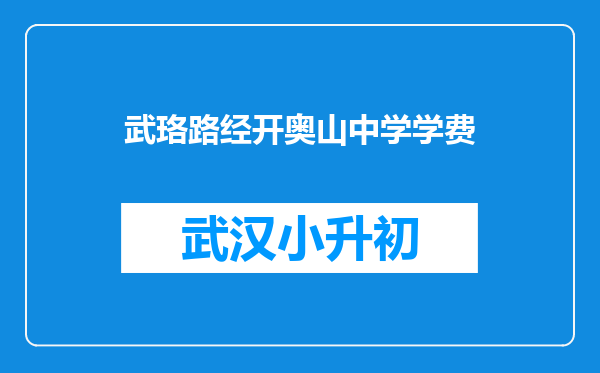 武珞路经开奥山中学学费

武汉小升初